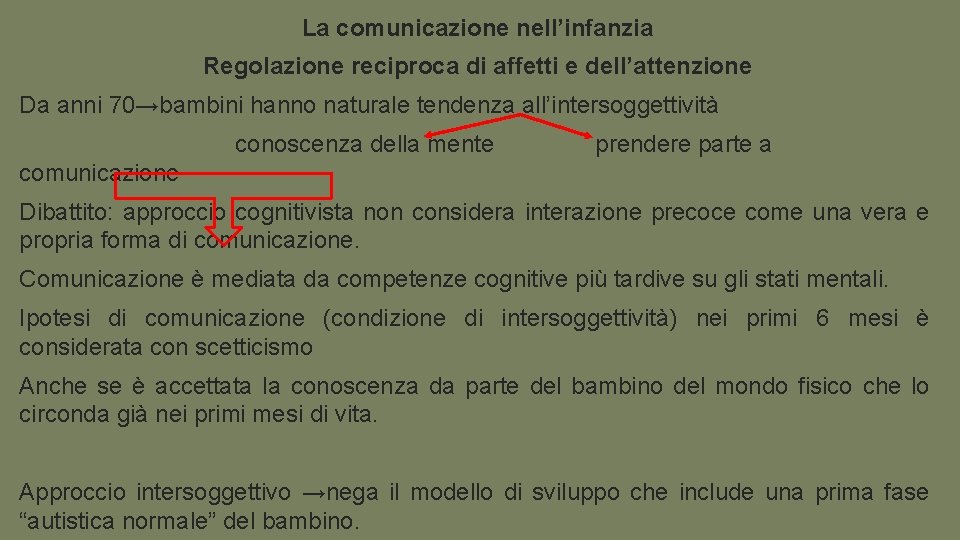 La comunicazione nell’infanzia

Regolazione reciproca di affetti e dell’attenzione

Da anni 70→bambini hanno naturale tendenza all’intersoggettività

conoscenza della mente prendere parte a comunicazione

Dibattito: approccio cognitivista non considera interazione precoce come una vera e propria forma di comunicazione.

Comunicazione è mediata da competenze cognitive più tardive su gli stati mentali.

Ipotesi di comunicazione (condizione di intersoggettività) nei primi 6 mesi è considerata con scetticismo

Anche se è accettata la conoscenza da parte del bambino del mondo fisico che lo circonda già nei primi mesi di vita.

Approccio intersoggettivo →nega il modello di sviluppo che include una prima fase “autistica normale” del bambino.